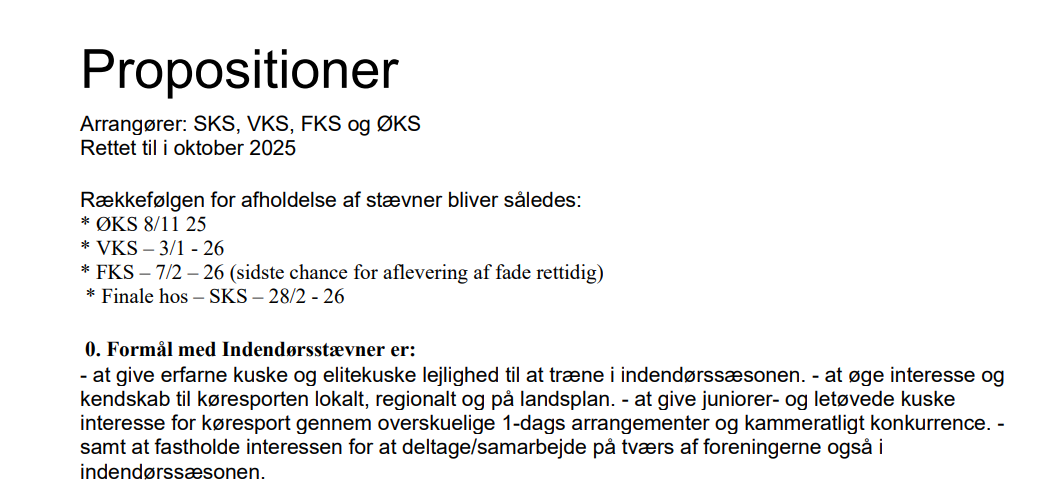 Propositioner

Arrangører: SKS, VKS, FKS og ØKS
Rettet til i oktober 2025

Rækkefølgen for afholdelse af stævner bliver således:
* ØKS 8/11 25
* VKS – 3/1 - 26
* FKS – 7/2 – 26 (sidste chance for aflevering af fade rettidig)
* Finale hos – SKS – 28/2 - 26

0. Formål med Indendørsstævner er:
- at give erfarne kuske og elitekuske lejlighed til at træne i indendørssæsonen. - at øge interesse og kendskab til køresporten lokalt, regionalt og på landsplan. - at give juniorer- og letøvede kuske interesse for køresport gennem overskuelige 1-dags arrangementer og kammeratligt konkurrence. - samt at fastholde interessen for at deltage/samarbejde på tværs af foreningerne også i indendørssæsonen.